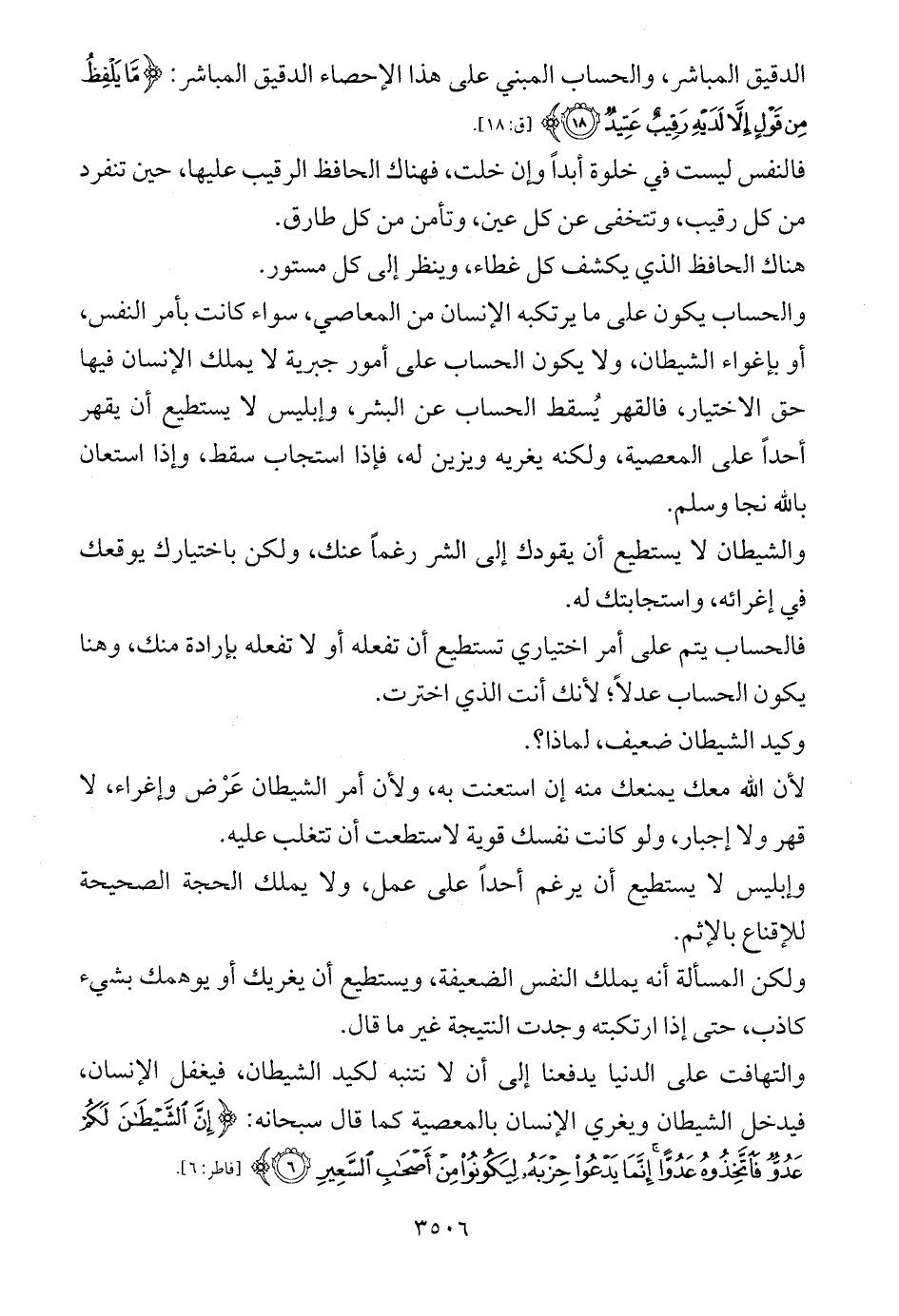 الدقيق المباشر، والحساب المبني على هذا الإحصاء الدقيق المباشر: ﴿مَا يَلْفِظُ مِن قَوْلٍ إِلَّا لَدَيْهِ رَقِيبٌ عَتِيدٌ ﴿١٨﴾﴾ [ق: ١٨].

فالنفس ليست في خلوة أبداً وإن خلت، فهناك الحافظ الرقيب عليها، حين تنفرد من كل رقيب، وتتخفى عن كل عين، وتأمن من كل طارق.

هناك الحافظ الذي يكشف كل غطاء، وينظر إلى كل مستور.

والحساب يكون على ما يرتكبه الإنسان من المعاصي، سواء كانت بأمر النفس، أو بإغواء الشيطان، ولا يكون الحساب على أمور جبرية لا يملك الإنسان فيها حق الاختيار، فالقهر يُسقط الحساب عن البشر، وإبليس لا يستطيع أن يقهر أحداً على المعصية، ولكنه يغريه ويزين له، فإذا استجاب سقط، وإذا استعان بالله نجا وسلم.

والشيطان لا يستطيع أن يقودك إلى الشر رغماً عنك، ولكن باختيارك يوقعك في إغرائه، واستجابتك له.

فالحساب يتم على أمر اختياري تستطيع أن تفعله أو لا تفعله بإرادة منك، وهنا يكون الحساب عدلاً؛ لأنك أنت الذي اخترت.

وكيد الشيطان ضعيف، لماذا؟.

لأن الله معك يمنعك منه إن استعنت به، ولأن أمر الشيطان عَرْض وإغراء، لا قهر ولا إجبار، ولو كانت نفسك قوية لاستطعت أن تتغلب عليه.

وإبليس لا يستطيع أن يرغم أحداً على عمل، ولا يملك الحجة الصحيحة للإقناع بالإثم.

ولكن المسألة أنه يملك النفس الضعيفة، ويستطيع أن يغريك أو يوهمك بشيء كاذب، حتى إذا ارتكبته وجدت النتيجة غير ما قال.

والتهافت على الدنيا يدفعنا إلى أن لا نتنبه لكيد الشيطان، فيغفل الإنسان، فيدخل الشيطان ويغري الإنسان بالمعصية كما قال سبحانه: ﴿إِنَّ الشَّيْطَانَ لَكُمْ عَدُوٌّ فَاتَّخِذُوهُ عَدُوًّا إِنَّمَا يَدْعُو حِزْبَهُ لِيَكُونُوا مِنْ أَصْحَابِ السَّعِيرِ ﴿٦﴾﴾ [فاطر: ٦].

٣٥٠٦